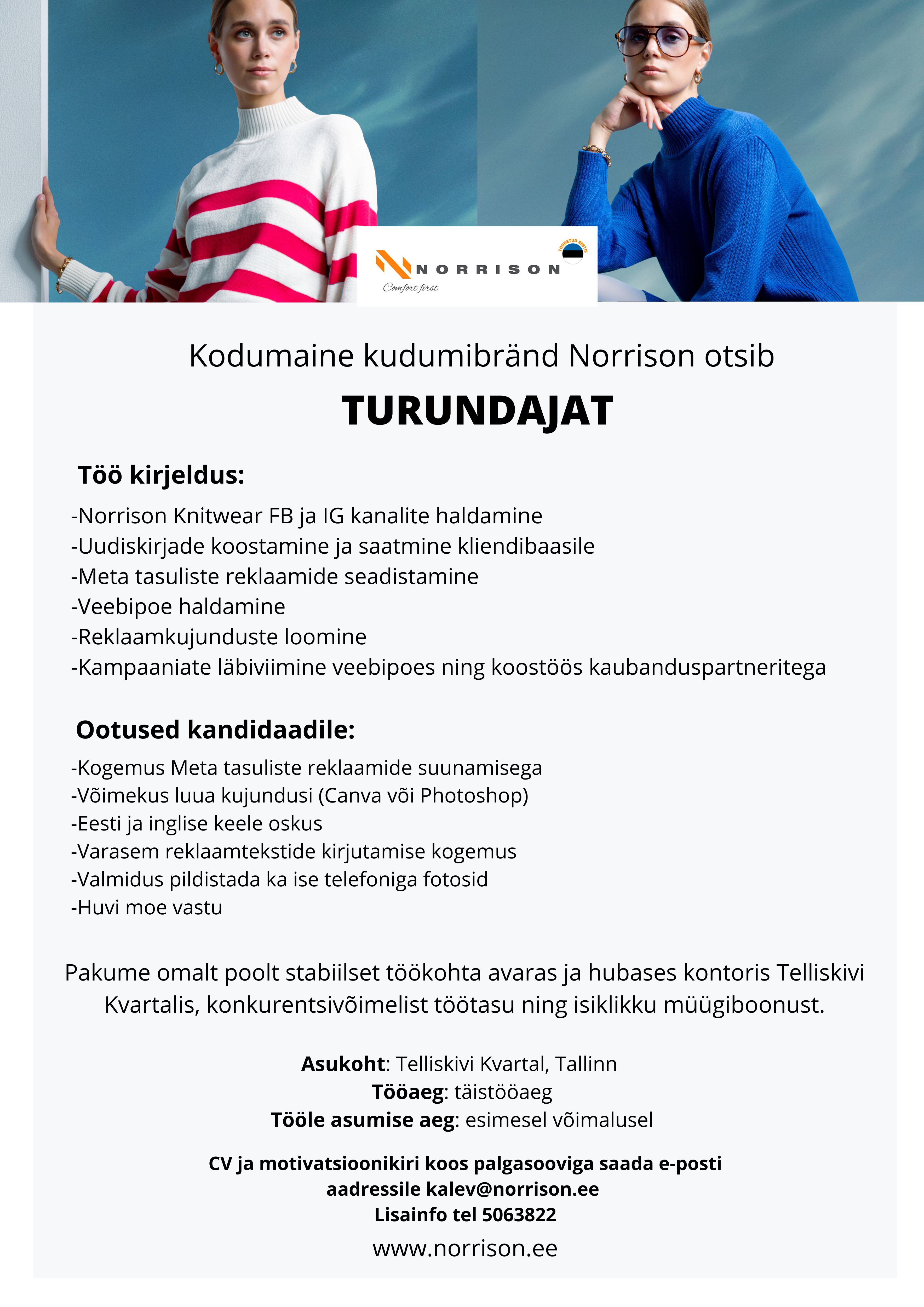 NORRISON
Comfort first
TOODETUD EESTIS

Kodumaine kudumibränd Norrison otsib

TURUNDAJAT

Töö kirjeldus:

-Norrison Knitwear FB ja IG kanalite haldamine
-Uudiskirjade koostamine ja saatmine kliendibaasile
-Meta tasuliste reklaamide seadistamine
-Veebipoe haldamine
-Reklaamkujunduste loomine
-Kampaaniate läbiviimine veebipoes ning koostöös kaubanduspartneritega

Ootused kandidaadile:

-Kogemus Meta tasuliste reklaamide suunamisega
-Võimekus luua kujundusi (Canva või Photoshop)
-Eesti ja inglise keele oskus
-Varasem reklaamtekstide kirjutamise kogemus
-Valmidus pildistada ka ise telefoniga fotosid
-Huvi moe vastu

Pakume omalt poolt stabiilset töökohta avaras ja hubases kontoris Telliskivi Kvartalis, konkurentsivõimelist töötasu ning isiklikku müügiboonust.

Asukoht: Telliskivi Kvartal, Tallinn
Tööaeg: täistööaeg
Tööle asumise aeg: esimesel võimalusel

CV ja motivatsioonikiri koos palgasooviga saada e-posti aadressile kalev@norrison.ee
Lisainfo tel 5063822

www.norrison.ee